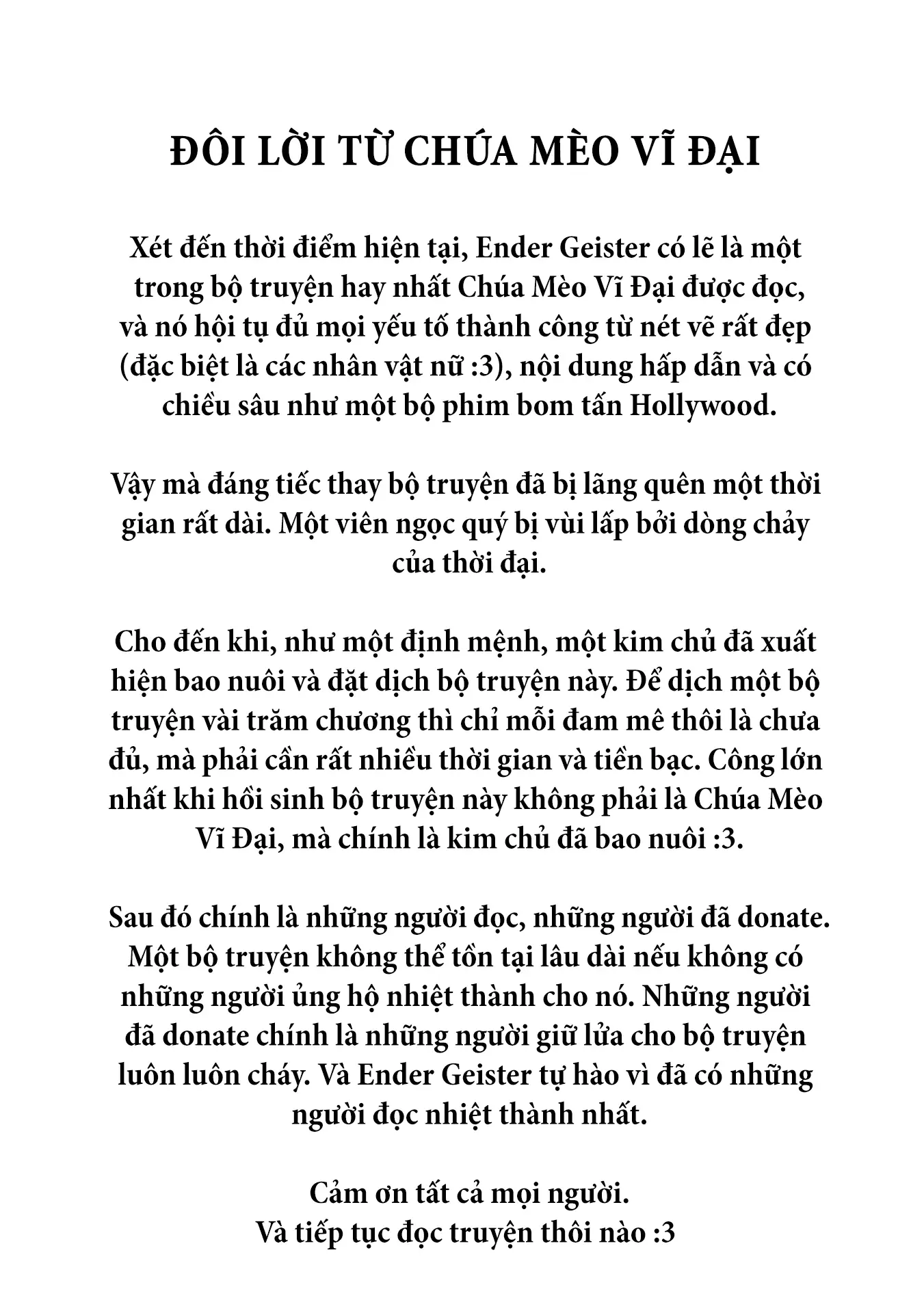 ĐÔI LỜI TỪ CHÚA MÈO VĨ ĐẠI

Xét đến thời điểm hiện tại, Ender Geister có lẽ là một trong bộ truyện hay nhất Chúa Mèo Vĩ Đại được đọc, và nó hội tụ đủ mọi yếu tố thành công từ nét vẽ rất đẹp (đặc biệt là các nhân vật nữ :3), nội dung hấp dẫn và có chiều sâu như một bộ phim bom tấn Hollywood.

Vậy mà đáng tiếc thay bộ truyện đã bị lãng quên một thời gian rất dài. Một viên ngọc quý bị vùi lấp bởi dòng chảy của thời đại.

Cho đến khi, như một định mệnh, một kim chủ đã xuất hiện bao nuôi và đặt dịch bộ truyện này. Để dịch một bộ truyện vài trăm chương thì chỉ mỗi đam mê thôi là chưa đủ, mà phải cần rất nhiều thời gian và tiền bạc. Công lớn nhất khi hồi sinh bộ truyện này không phải là Chúa Mèo Vĩ Đại, mà chính là kim chủ đã bao nuôi :3.

Sau đó chính là những người đọc, những người đã donate. Một bộ truyện không thể tồn tại lâu dài nếu không có những người ủng hộ nhiệt thành cho nó. Những người đã donate chính là những người giữ lửa cho bộ truyện luôn luôn cháy. Và Ender Geister tự hào vì đã có những người đọc nhiệt thành nhất.

Cảm ơn tất cả mọi người.
Và tiếp tục đọc truyện thôi nào :3